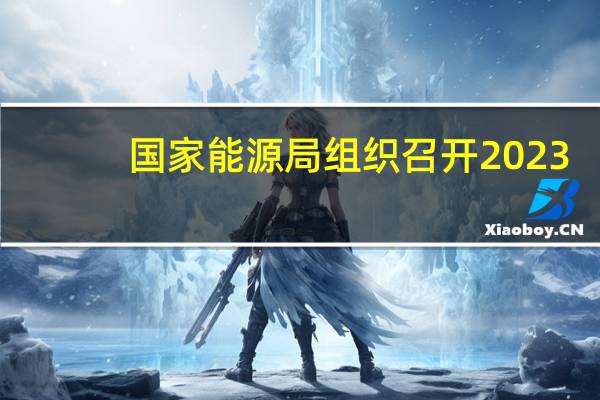 国家能源局组织召开2023

Xiaoboy.CN